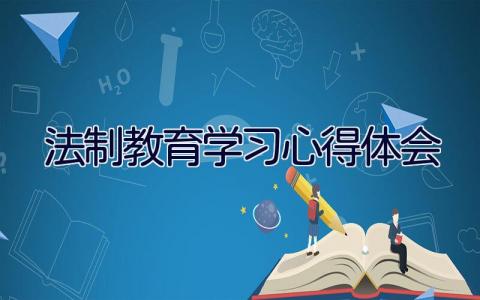 $H_2O$

法制教育学习心得体会